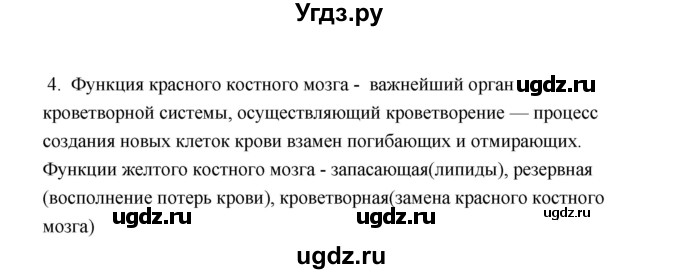 Угдз.ру

4. Функция красного костного мозга - важнейший орган ugdz.ru кроветворной системы, осуществляющий кроветворение — процесс создания новых клеток крови взамен погибающих и отмирающих. Функции желтого костного мозга - запасающая(липиды), резервная (восполнение потерь крови), кроветворная(замена красного костного мозга)

ugdz.ru ugdz.ru ugdz.ru

ugdz.ru